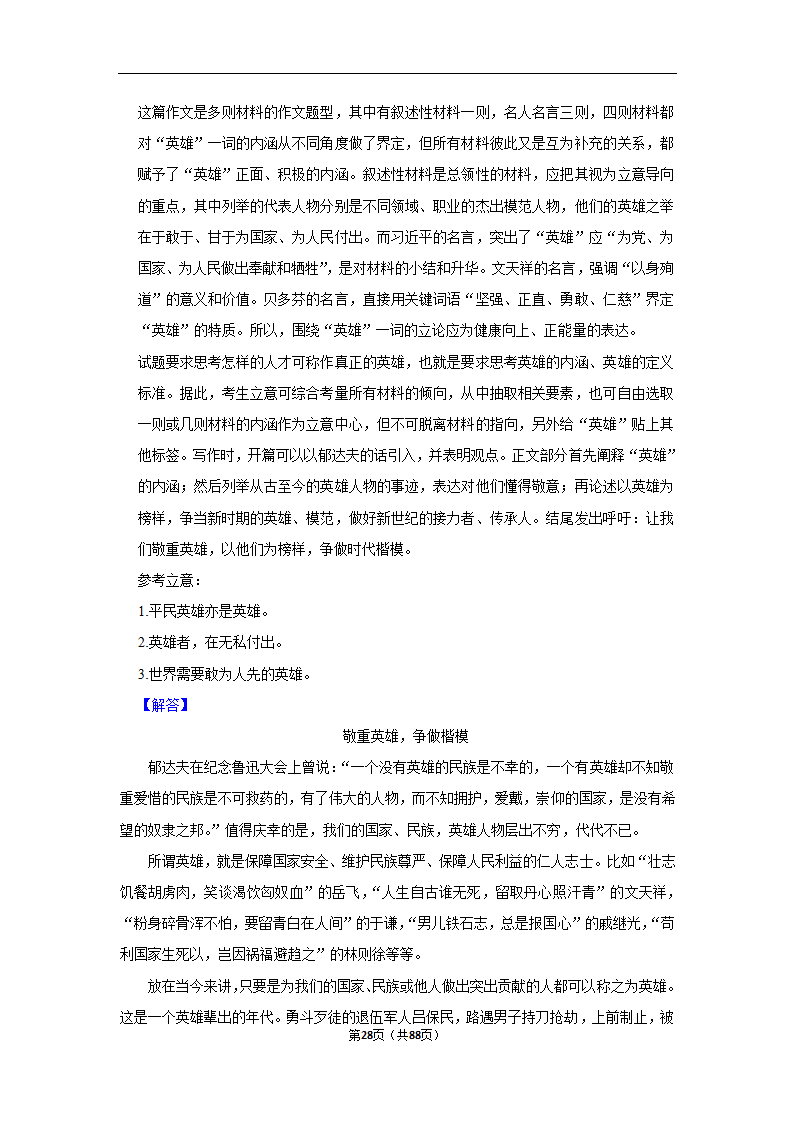 这篇作文是多则材料的作文题型，其中有叙述性材料一则，名人名言三则，四则材料都对“英雄”一词的内涵从不同角度做了界定，但所有材料彼此又是互为补充的关系，都赋予了“英雄”正面、积极的内涵。叙述性材料是总领性的材料，应把其视为立意导向的重点，其中列举的代表人物分别是不同领域、职业的杰出模范人物，他们的英雄之举在于敢于、甘于为国家、为人民付出。而习近平的名言，突出了“英雄”应“为党、为国家、为人民做出奉献和牺牲”，是对材料的小结和升华。文天祥的名言，强调“以身殉道”的意义和价值。贝多芬的名言，直接用关键词语“坚强、正直、勇敢、仁慈”界定“英雄”的特质。所以，围绕“英雄”一词的立论应为健康向上、正能量的表达。

试题要求思考怎样的人才可称作真正的英雄，也就是要求思考英雄的内涵、英雄的定义标准。据此，考生立意可综合考量所有材料的倾向，从中抽取相关要素，也可自由选取一则或几则材料的内涵作为立意中心，但不可脱离材料的指向，另外给“英雄”贴上其他标签。写作时，开篇可以以郁达夫的话引入，并表明观点。正文部分首先阐释“英雄”的内涵；然后列举从古至今的英雄人物的事迹，表达对他们懂得敬意；再论述以英雄为榜样，争当新时期的英雄、模范，做好新世纪的接力者、传承人。结尾发出呼吁：让我们敬重英雄，以他们为榜样，争做时代楷模。

参考立意：

1.平民英雄亦是英雄。

2.英雄者，在无私付出。

3.世界需要敢为人先的英雄。

【解答】

敬重英雄，争做楷模

郁达夫在纪念鲁迅大会上曾说：“一个没有英雄的民族是不幸的，一个有英雄却不知敬重爱惜的民族是不可救药的，有了伟大的人物，而不知拥护，爱戴，崇仰的国家，是没有希望的奴隶之邦。”值得庆幸的是，我们的国家、民族，英雄人物层出不穷，代代不已。

所谓英雄，就是保障国家安全、维护民族尊严、保障人民利益的仁人志士。比如“壮志饥餐胡虏肉，笑谈渴饮匈奴血”的岳飞，“人生自古谁无死，留取丹心照汗青”的文天祥，“粉身碎骨浑不怕，要留青白在人间”的于谦，“男儿铁石志，总是报国心”的戚继光，“苟利国家生死以，岂因祸福避趋之”的林则徐等等。

放在当今来讲，只要是为我们的国家、民族或他人做出突出贡献的人都可以称之为英雄。这是一个英雄辈出的年代。勇斗歹徒的退伍军人吕保民，路遇男子持刀抢劫，上前制止，被

第28页（共88页）